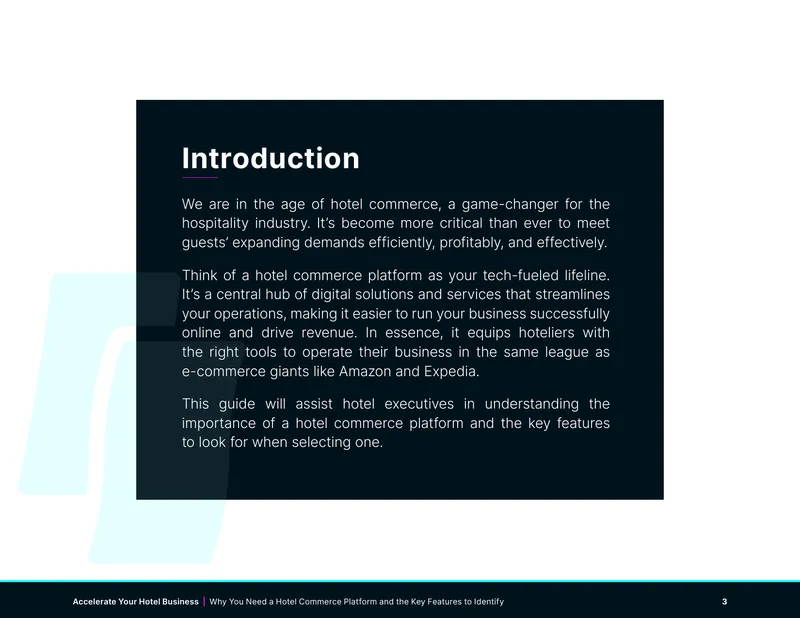 Introduction

We are in the age of hotel commerce, a game-changer for the hospitality industry. It's become more critical than ever to meet guests' expanding demands efficiently, profitably, and effectively.

Think of a hotel commerce platform as your tech-fueled lifeline. It's a central hub of digital solutions and services that streamlines your operations, making it easier to run your business successfully online and drive revenue. In essence, it equips hoteliers with the right tools to operate their business in the same league as e-commerce giants like Amazon and Expedia.

This guide will assist hotel executives in understanding the importance of a hotel commerce platform and the key features to look for when selecting one.

Accelerate Your Hotel Business | Why You Need a Hotel Commerce Platform and the Key Features to Identify

3